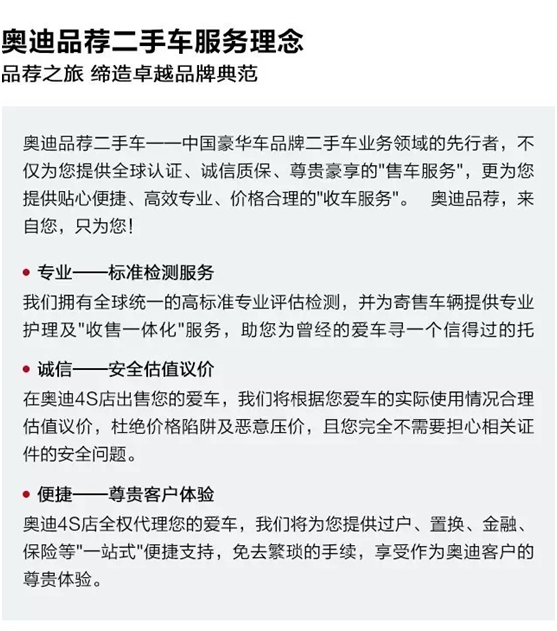 奥迪品荐二手车服务理念
品荐之旅 缔造卓越品牌典范

奥迪品荐二手车——中国豪华车品牌二手车业务领域的先行者，不仅为您提供全球认证、诚信质保、尊贵豪享的"售车服务"，更为您提供贴心便捷、高效专业、价格合理的"收车服务"。 奥迪品荐，来自您，只为您！

• 专业——标准检测服务
我们拥有全球统一的高标准专业评估检测，并为寄售车辆提供专业护理及"收售一体化"服务，助您为曾经的爱车寻一个信得过的托

• 诚信——安全估值议价
在奥迪4S店出售您的爱车，我们将根据您爱车的实际使用情况合理估值议价，杜绝价格陷阱及恶意压价，且您完全不需要担心相关证件的安全问题。

• 便捷——尊贵客户体验
奥迪4S店全权代理您的爱车，我们将为您提供过户、置换、金融、保险等"一站式"便捷支持，免去繁琐的手续，享受作为奥迪客户的尊贵体验。